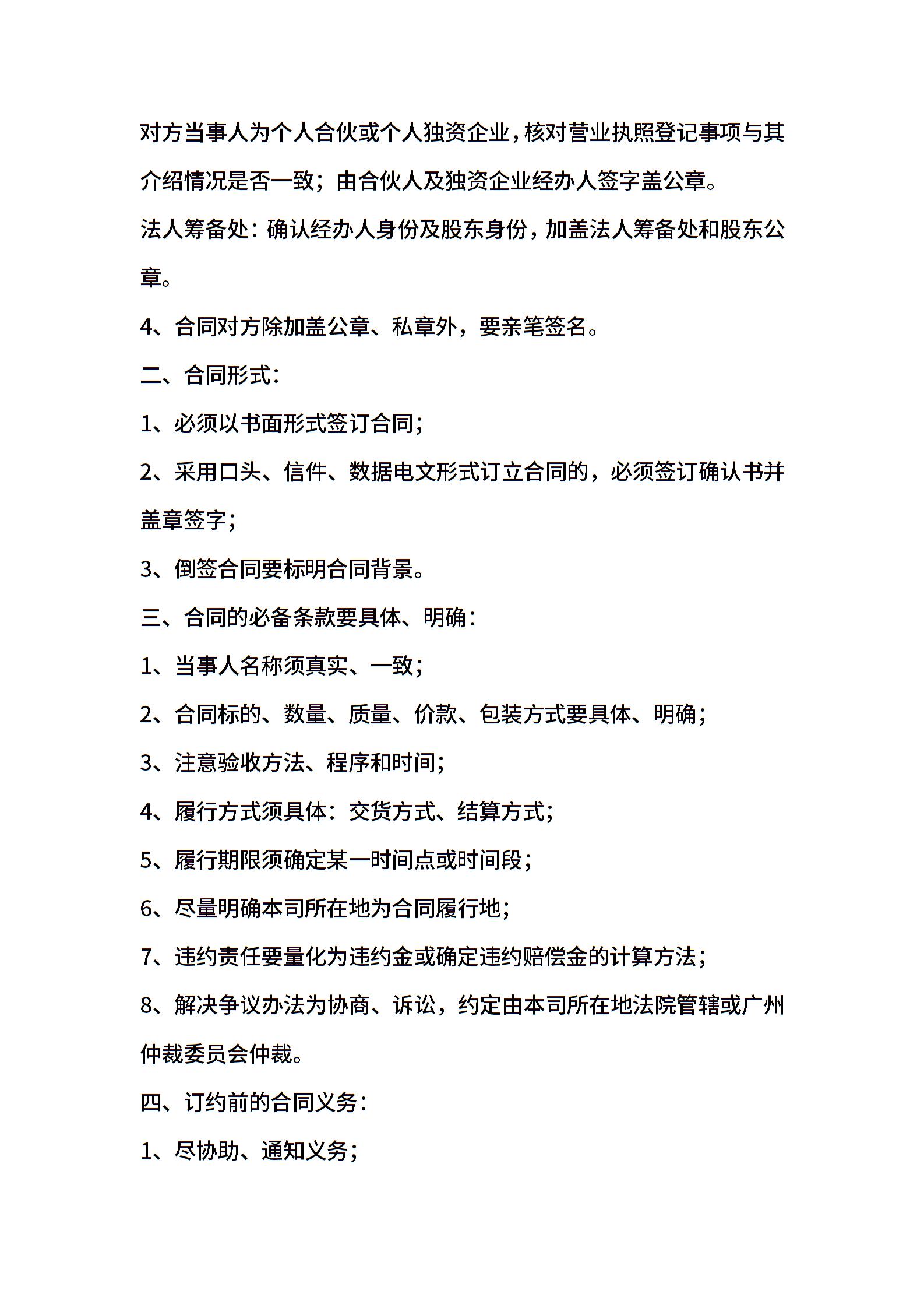 对方当事人为个人合伙或个人独资企业，核对营业执照登记事项与其介绍情况是否一致；由合伙人及独资企业经办人签字盖公章。

法人筹备处：确认经办人身份及股东身份，加盖法人筹备处和股东公章。

4、合同对方除加盖公章、私章外，要亲笔签名。

二、合同形式：

1、必须以书面形式签订合同；

2、采用口头、信件、数据电文形式订立合同的，必须签订确认书并盖章签字；

3、倒签合同要标明合同背景。

三、合同的必备条款要具体、明确：

1、当事人名称须真实、一致；

2、合同标的、数量、质量、价款、包装方式要具体、明确；

3、注意验收方法、程序和时间；

4、履行方式须具体：交货方式、结算方式；

5、履行期限须确定某一时间点或时间段；

6、尽量明确本司所在地为合同履行地；

7、违约责任要量化为违约金或确定违约赔偿金的计算方法；

8、解决争议办法为协商、诉讼，约定由本司所在地法院管辖或广州仲裁委员会仲裁。

四、订约前的合同义务：

1、尽协助、通知义务；